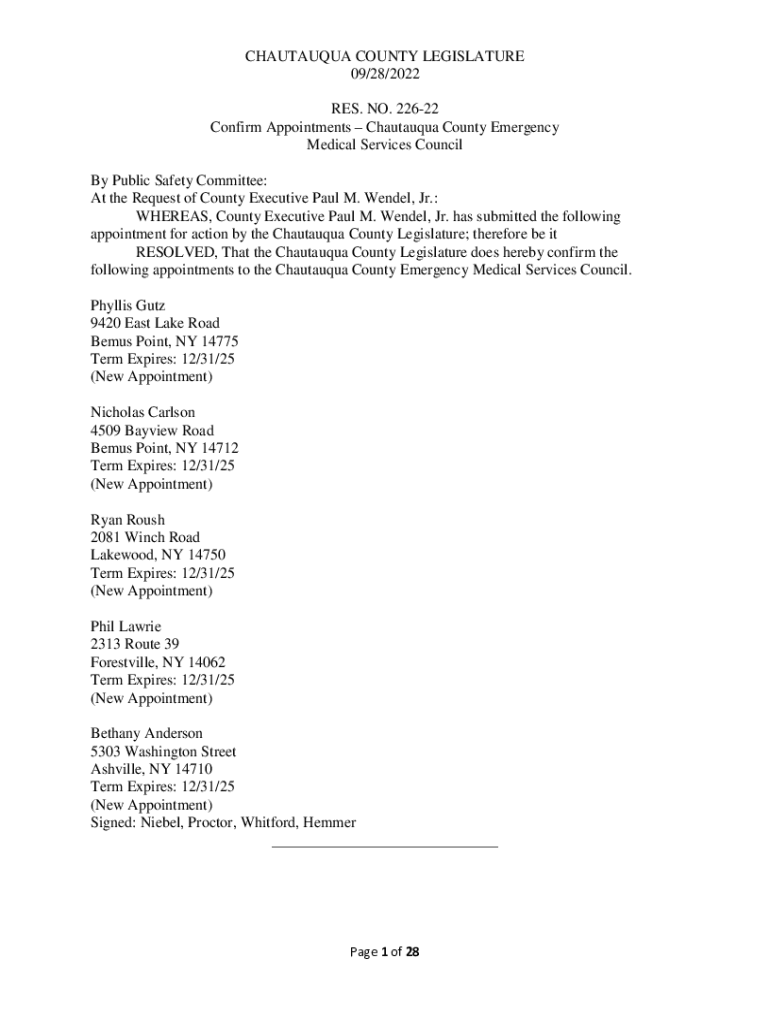 CHAUTAUQUA COUNTY LEGISLATURE
09/28/2022

RES. NO. 226-22
Confirm Appointments – Chautauqua County Emergency Medical Services Council

By Public Safety Committee:
At the Request of County Executive Paul M. Wendel, Jr.:

WHEREAS, County Executive Paul M. Wendel, Jr. has submitted the following appointment for action by the Chautauqua County Legislature; therefore be it

RESOLVED, That the Chautauqua County Legislature does hereby confirm the following appointments to the Chautauqua County Emergency Medical Services Council.

Phyllis Gutz
9420 East Lake Road
Bemus Point, NY 14775
Term Expires: 12/31/25
(New Appointment)

Nicholas Carlson
4509 Bayview Road
Bemus Point, NY 14712
Term Expires: 12/31/25
(New Appointment)

Ryan Roush
2081 Winch Road
Lakewood, NY 14750
Term Expires: 12/31/25
(New Appointment)

Phil Lawrie
2313 Route 39
Forestville, NY 14062
Term Expires: 12/31/25
(New Appointment)

Bethany Anderson
5303 Washington Street
Ashville, NY 14710
Term Expires: 12/31/25
(New Appointment)
Signed: Niebel, Proctor, Whitford, Hemmer

Page 1 of 28